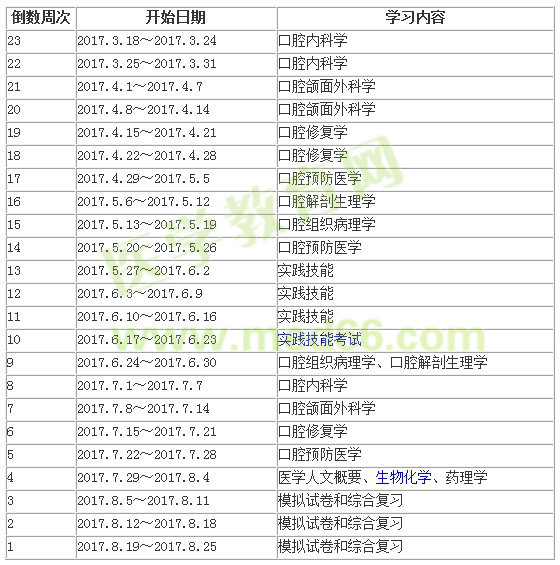 | 倒数周次 | 开始日期 | 学习内容 |
|---|---|---|
| 23 | 2017.3.18～2017.3.24 | 口腔内科学 |
| 22 | 2017.3.25～2017.3.31 | 口腔内科学 |
| 21 | 2017.4.1～2017.4.7 | 口腔颌面外科学 |
| 20 | 2017.4.8～2017.4.14 | 口腔颌面外科学 |
| 19 | 2017.4.15～2017.4.21 | 口腔修复学 |
| 18 | 2017.4.22～2017.4.28 | 口腔修复学 |
| 17 | 2017.4.29～2017.5.5 | 口腔预防医学 |
| 16 | 2017.5.6～2017.5.12 | 口腔解剖生理学 |
| 15 | 2017.5.13～2017.5.19 | 口腔组织病理学 |
| 14 | 2017.5.20～2017.5.26 | 口腔预防医学 |
| 13 | 2017.5.27～2017.6.2 | 实践技能 |
| 12 | 2017.6.3～2017.6.9 | 实践技能 |
| 11 | 2017.6.10～2017.6.16 | 实践技能 |
| 10 | 2017.6.17～2017.6.23 | 实践技能考试 |
| 9 | 2017.6.24～2017.6.30 | 口腔组织病理学、口腔解剖生理学 |
| 8 | 2017.7.1～2017.7.7 | 口腔内科学 |
| 7 | 2017.7.8～2017.7.14 | 口腔颌面外科学 |
| 6 | 2017.7.15～2017.7.21 | 口腔修复学 |
| 5 | 2017.7.22～2017.7.28 | 口腔预防医学 |
| 4 | 2017.7.29～2017.8.4 | 医学人文概要、生物化学、药理学 |
| 3 | 2017.8.5～2017.8.11 | 模拟试卷和综合复习 |
| 2 | 2017.8.12～2017.8.18 | 模拟试卷和综合复习 |
| 1 | 2017.8.19～2017.8.25 | 模拟试卷和综合复习 |

医学教育网
www.med66.com